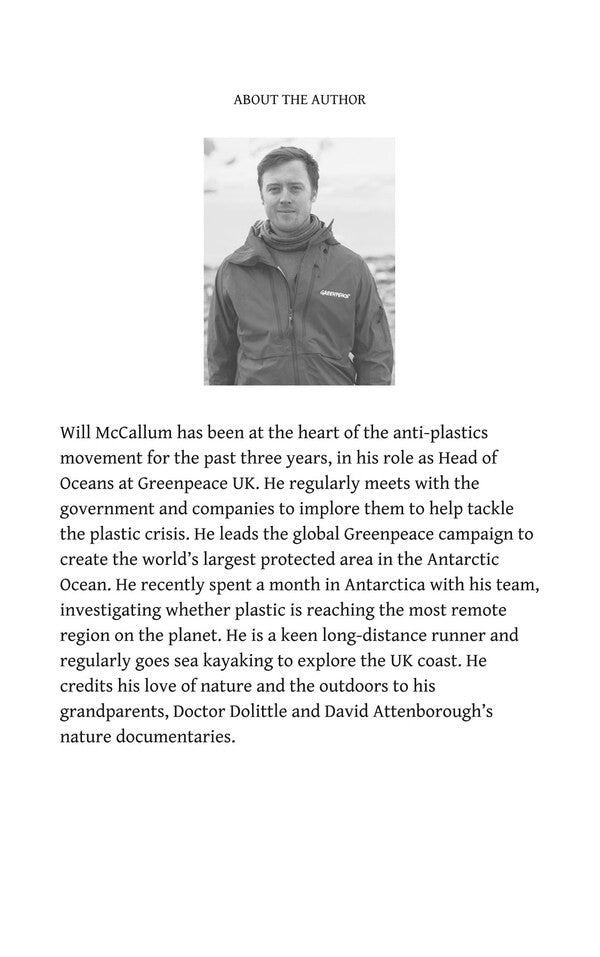 ABOUT THE AUTHOR

GREENPEACE

Will McCallum has been at the heart of the anti-plastics movement for the past three years, in his role as Head of Oceans at Greenpeace UK. He regularly meets with the government and companies to implore them to help tackle the plastic crisis. He leads the global Greenpeace campaign to create the world's largest protected area in the Antarctic Ocean. He recently spent a month in Antarctica with his team, investigating whether plastic is reaching the most remote region on the planet. He is a keen long-distance runner and regularly goes sea kayaking to explore the UK coast. He credits his love of nature and the outdoors to his grandparents, Doctor Dolittle and David Attenborough's nature documentaries.